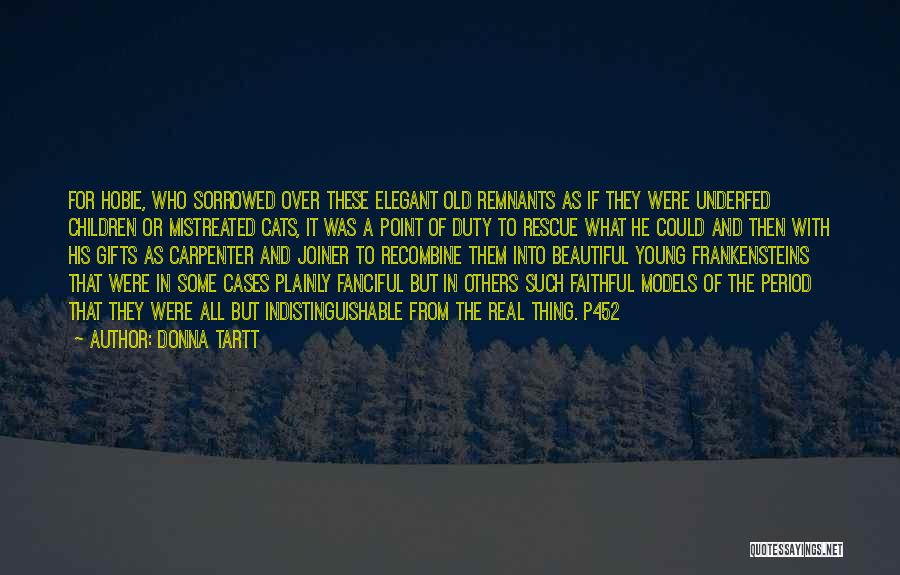 FOR HOBIE, WHO SORROWED OVER THESE ELEGANT OLD REMNANTS AS IF THEY WERE UNDERFED CHILDREN OR MISTREATED CATS, IT WAS A POINT OF DUTY TO RESCUE WHAT HE COULD AND THEN WITH HIS GIFTS AS CARPENTER AND JOINER TO RECOMBINE THEM INTO BEAUTIFUL YOUNG FRANKENSTEINS THAT WERE IN SOME CASES PLAINLY FANCIFUL BUT IN OTHERS SUCH FAITHFUL MODELS OF THE PERIOD THAT THEY WERE ALL BUT INDISTINGUISHABLE FROM THE REAL THING. P452

— AUTHOR: DONNA TARTT

QUOTESSAYINGS.NET